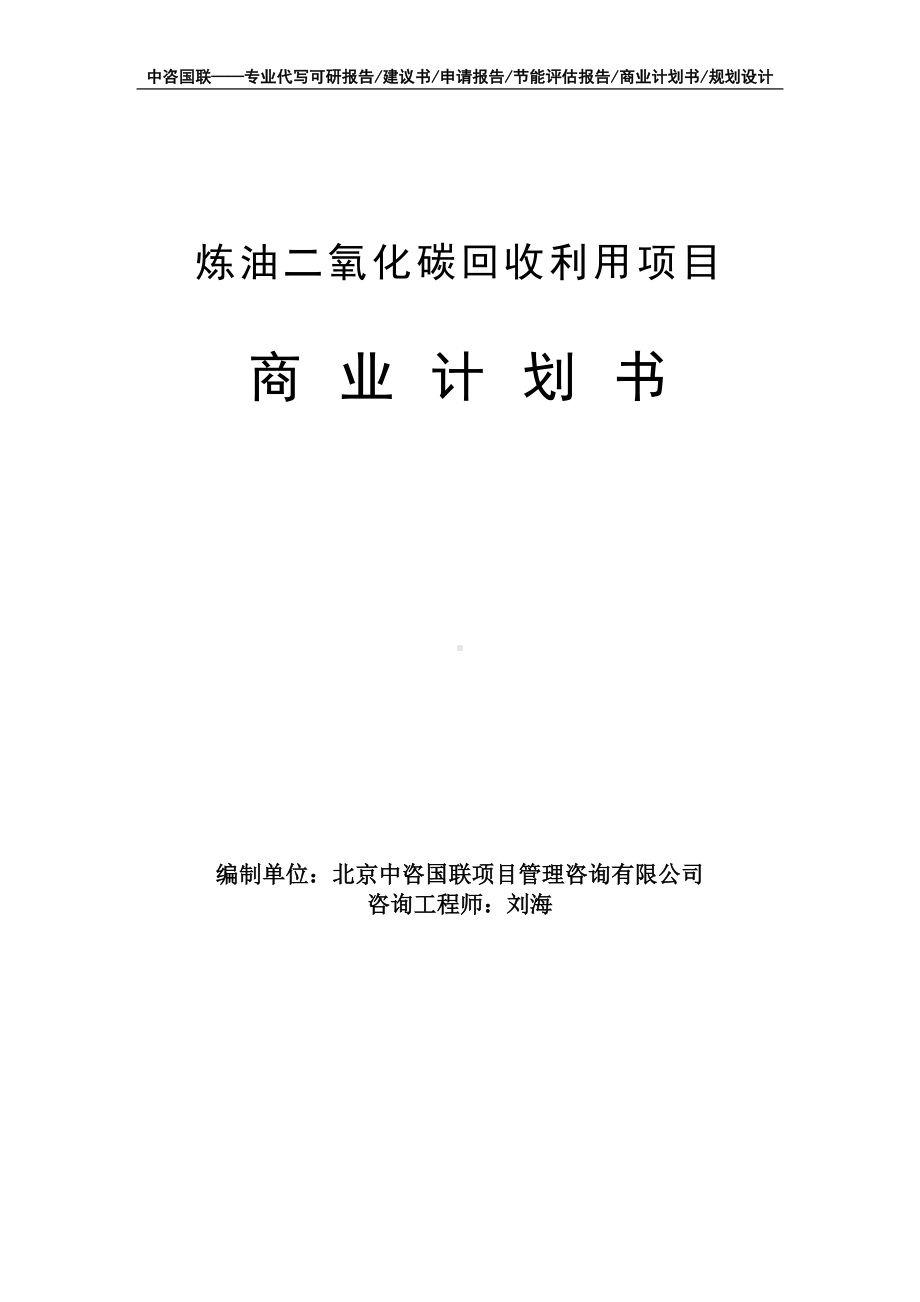 中咨国联——专业代写可研报告/建议书/申请报告/节能评估报告/商业计划书/规划设计

炼油二氧化碳回收利用项目

商 业 计 划 书

编制单位：北京中咨国联项目管理咨询有限公司
咨询工程师：刘海